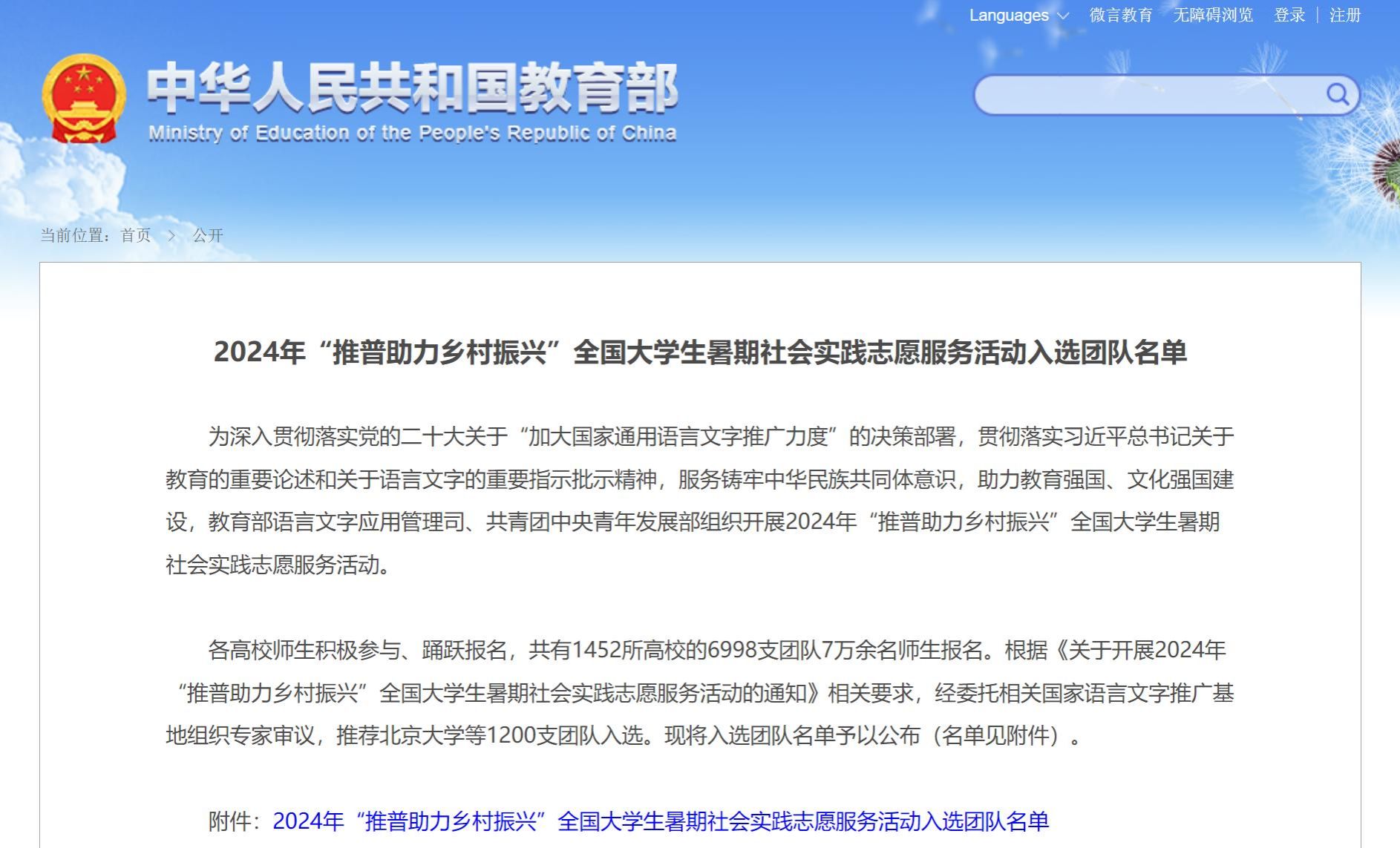 Languages 微言教育 无障碍浏览 登录 | 注册

中华人民共和国教育部
Ministry of Education of the People's Republic of China

当前位置：首页 > 公开

2024年“推普助力乡村振兴”全国大学生暑期社会实践志愿服务活动入选团队名单

为深入贯彻落实党的二十大关于“加大国家通用语言文字推广力度”的决策部署，贯彻落实习近平总书记关于教育的重要论述和关于语言文字的重要指示批示精神，服务铸牢中华民族共同体意识，助力教育强国、文化强国建设，教育部语言文字应用管理司、共青团中央青年发展部组织开展2024年“推普助力乡村振兴”全国大学生暑期社会实践志愿服务活动。

各高校师生积极参与、踊跃报名，共有1452所高校的6998支团队7万余名师生报名。根据《关于开展2024年“推普助力乡村振兴”全国大学生暑期社会实践志愿服务活动的通知》相关要求，经委托相关国家语言文字推广基地组织专家审议，推荐北京大学等1200支团队入选。现将入选团队名单予以公布（名单见附件）。

附件：2024年“推普助力乡村振兴”全国大学生暑期社会实践志愿服务活动入选团队名单